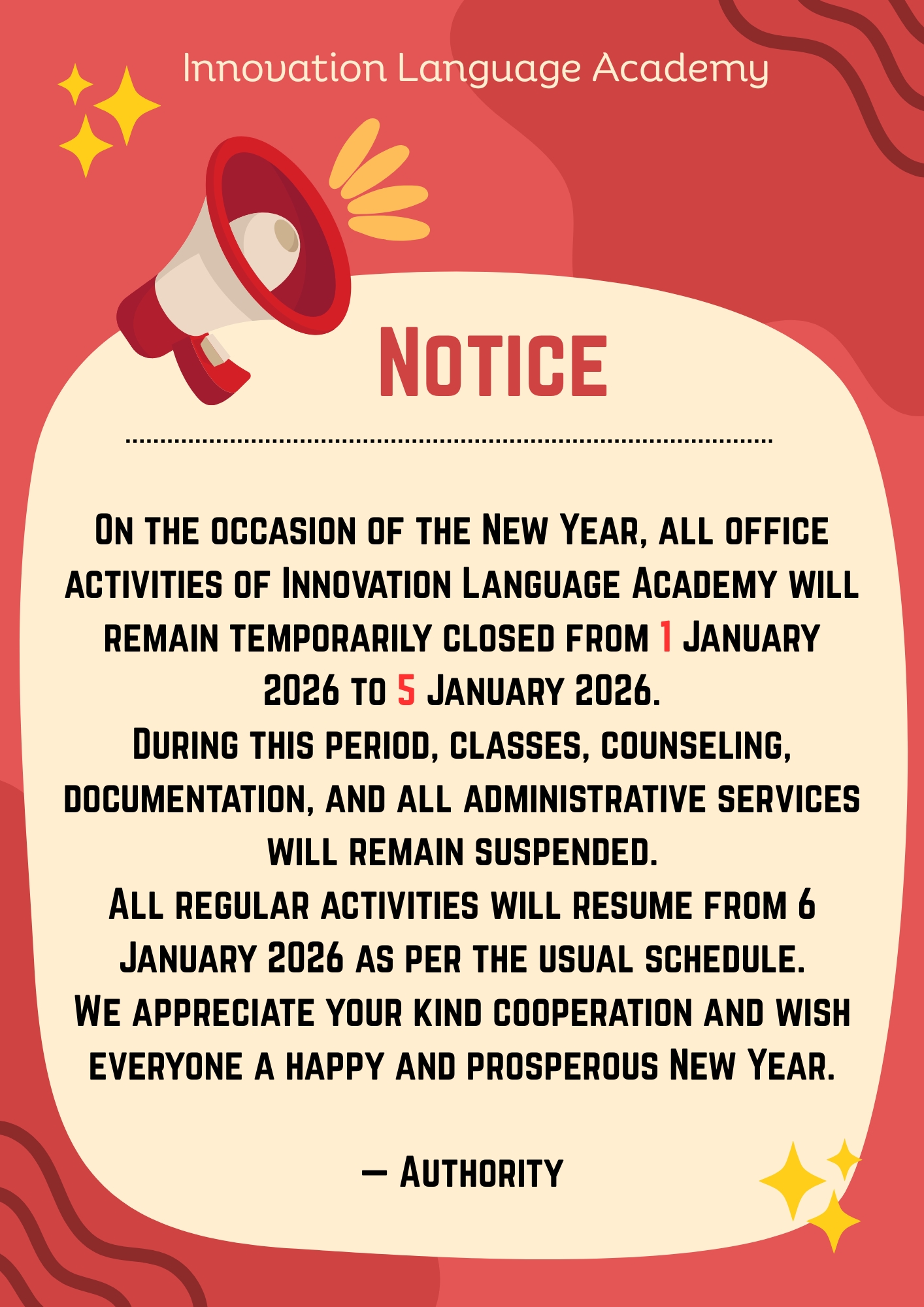 Innovation Language Academy

Notice

On the occasion of the New Year, all office activities of Innovation Language Academy will remain temporarily closed from 1 January 2026 to 5 January 2026.
During this period, classes, counseling, documentation, and all administrative services will remain suspended.
All regular activities will resume from 6 January 2026 as per the usual schedule.
We appreciate your kind cooperation and wish everyone a happy and prosperous New Year.

— Authority